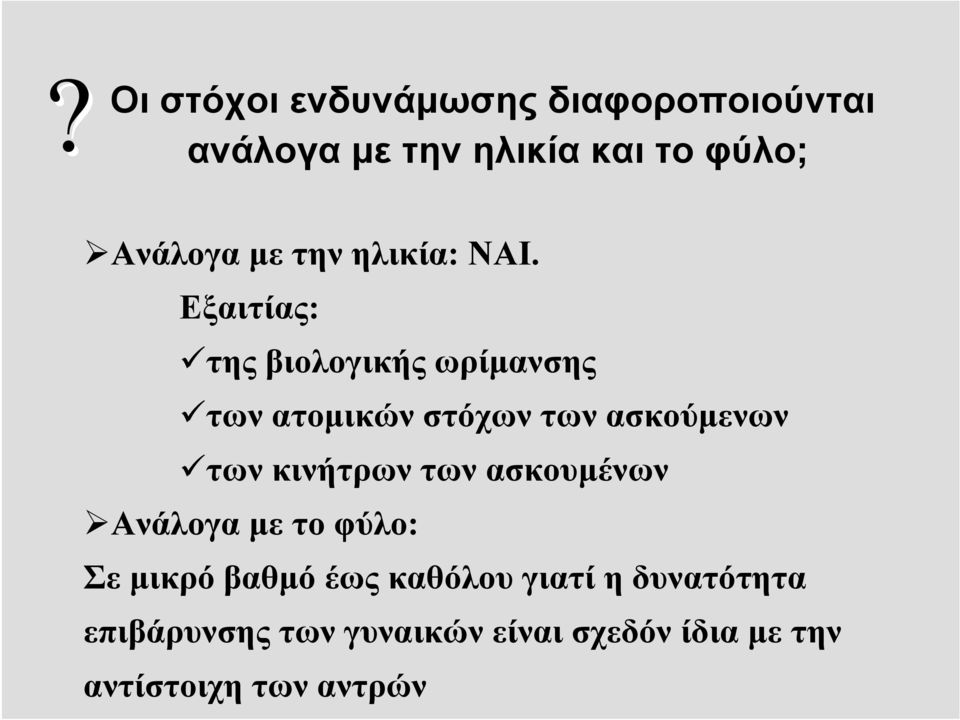 ? Οι στόχοι ενδυνάμωσης διαφοροποιούνται ανάλογα με την ηλικία και το φύλο;

➢Ανάλογα με την ηλικία: ΝΑΙ.
Εξαιτίας:
✓της βιολογικής ωρίμανσης
✓των ατομικών στόχων των ασκούμενων
✓των κινήτρων των ασκουμένων

➢Ανάλογα με το φύλο:
Σε μικρό βαθμό έως καθόλου γιατί η δυνατότητα επιβάρυνσης των γυναικών είναι σχεδόν ίδια με την αντίστοιχη των αντρών